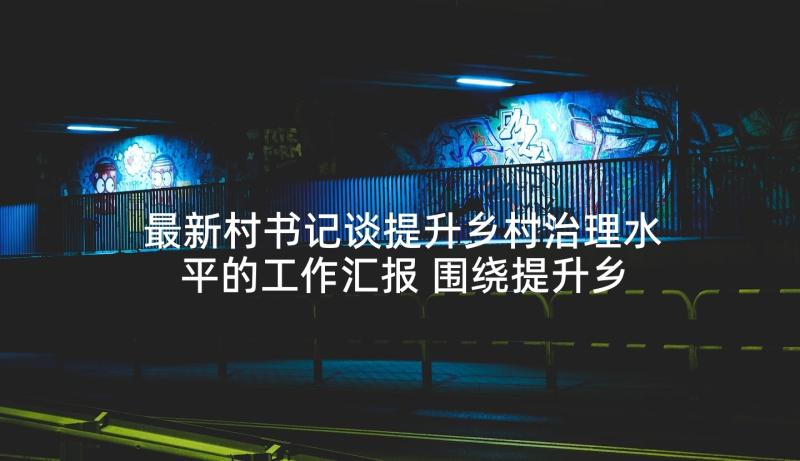 最新村书记谈提升乡村治理水平的工作汇报 围绕提升乡